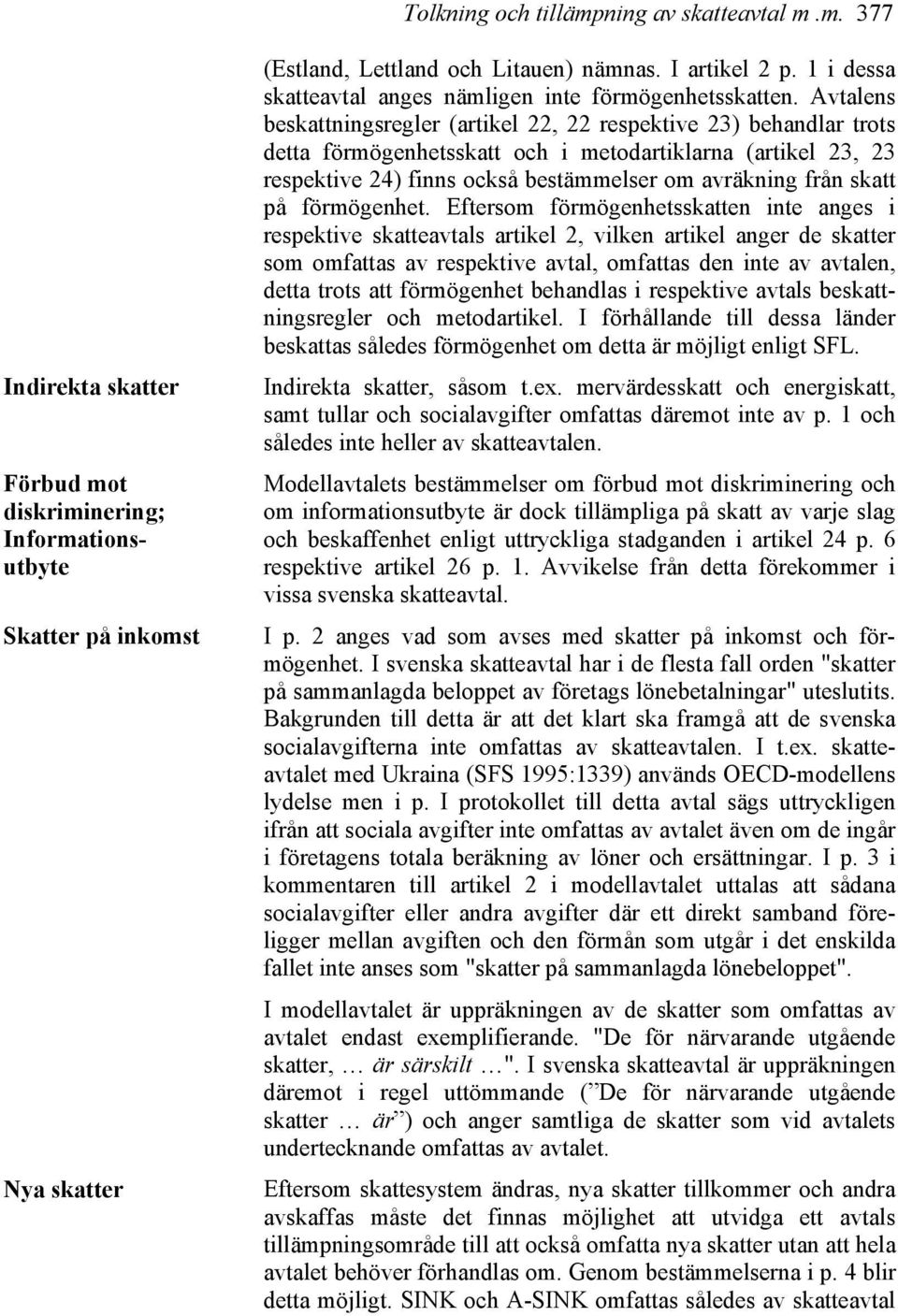 Tolkning och tillämpning av skatteavtal m .m. 377

(Estland, Lettland och Litauen) nämnas. I artikel 2 p. 1 i dessa skatteavtal anges nämligen inte förmögenhetsskatten. Avtalens beskattningsregler (artikel 22, 22 respektive 23) behandlar trots detta förmögenhetsskatt och i metodartiklarna (artikel 23, 23 respektive 24) finns också bestämmelser om avräkning från skatt på förmögenhet. Eftersom förmögenhetsskatten inte anges i respektive skatteavtals artikel 2, vilken artikel anger de skatter som omfattas av respektive avtal, omfattas den inte av avtalen, detta trots att förmögenhet behandlas i respektive avtals beskattningsregler och metodartikel. I förhållande till dessa länder beskattas således förmögenhet om detta är möjligt enligt SFL.

Indirekta skatter

Indirekta skatter, såsom t.ex. mervärdesskatt och energiskatt, samt tullar och socialavgifter omfattas däremot inte av p. 1 och således inte heller av skatteavtalen.

Förbud mot diskriminering; Informationsutbyte

Modellavtalets bestämmelser om förbud mot diskriminering och om informationsutbyte är dock tillämpliga på skatt av varje slag och beskaffenhet enligt uttryckliga stadganden i artikel 24 p. 6 respektive artikel 26 p. 1. Avvikelse från detta förekommer i vissa svenska skatteavtal.

Skatter på inkomst

I p. 2 anges vad som avses med skatter på inkomst och förmögenhet. I svenska skatteavtal har i de flesta fall orden "skatter på sammanlagda beloppet av företags lönebetalningar" uteslutits. Bakgrunden till detta är att det klart ska framgå att de svenska socialavgifterna inte omfattas av skatteavtalen. I t.ex. skatteavtalet med Ukraina (SFS 1995:1339) används OECD-modellens lydelse men i p. I protokollet till detta avtal sägs uttryckligen ifrån att sociala avgifter inte omfattas av avtalet även om de ingår i företagens totala beräkning av löner och ersättningar. I p. 3 i kommentaren till artikel 2 i modellavtalet uttalas att sådana socialavgifter eller andra avgifter där ett direkt samband föreligger mellan avgiften och den förmån som utgår i det enskilda fallet inte anses som "skatter på sammanlagda lönebeloppet".

I modellavtalet är uppräkningen av de skatter som omfattas av avtalet endast exemplifierande. "De för närvarande utgående skatter, … är särskilt …". I svenska skatteavtal är uppräkningen däremot i regel uttömmande (”De för närvarande utgående skatter … är”) och anger samtliga de skatter som vid avtalets undertecknande omfattas av avtalet.

Nya skatter

Eftersom skattesystem ändras, nya skatter tillkommer och andra avskaffas måste det finnas möjlighet att utvidga ett avtals tillämpningsområde till att också omfatta nya skatter utan att hela avtalet behöver förhandlas om. Genom bestämmelserna i p. 4 blir detta möjligt. SINK och A-SINK omfattas således av skatteavtal